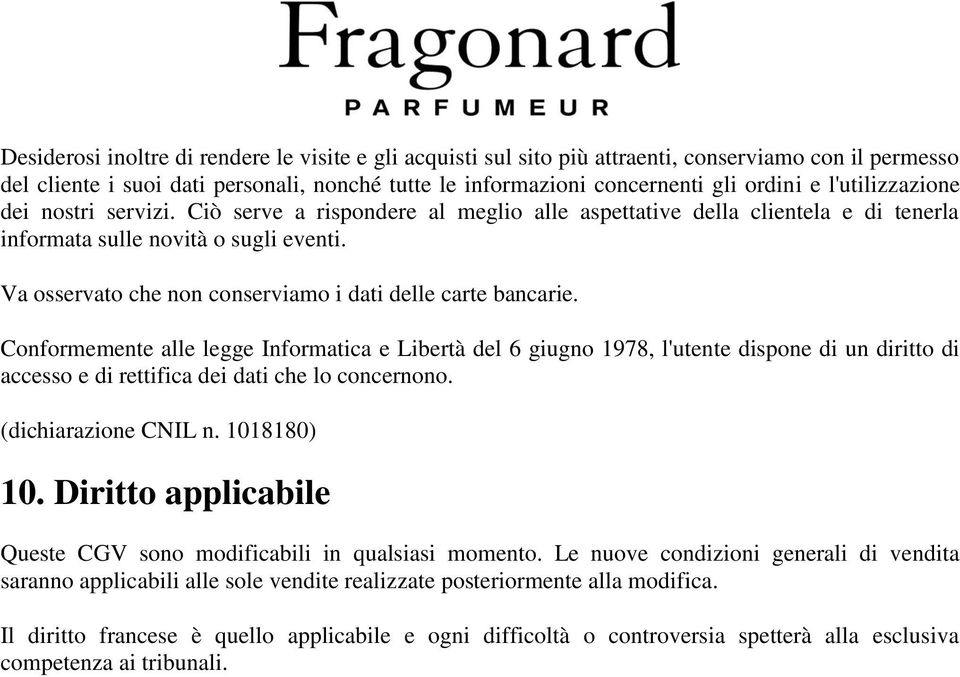 Fragonard
PARFUMEUR

Desiderosi inoltre di rendere le visite e gli acquisti sul sito più attraenti, conserviamo con il permesso del cliente i suoi dati personali, nonché tutte le informazioni concernenti gli ordini e l'utilizzazione dei nostri servizi. Ciò serve a rispondere al meglio alle aspettative della clientela e di tenerla informata sulle novità o sugli eventi.

Va osservato che non conserviamo i dati delle carte bancarie.

Conformemente alle legge Informatica e Libertà del 6 giugno 1978, l'utente dispone di un diritto di accesso e di rettifica dei dati che lo concernono.

(dichiarazione CNIL n. 1018180)

10. Diritto applicabile

Queste CGV sono modificabili in qualsiasi momento. Le nuove condizioni generali di vendita saranno applicabili alle sole vendite realizzate posteriormente alla modifica.

Il diritto francese è quello applicabile e ogni difficoltà o controversia spetterà alla esclusiva competenza ai tribunali.